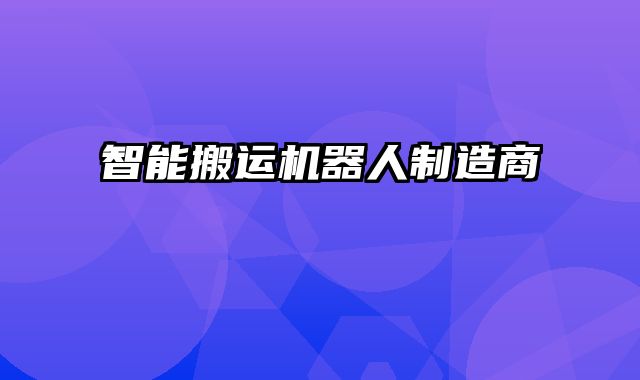 智能搬运机器人制造商